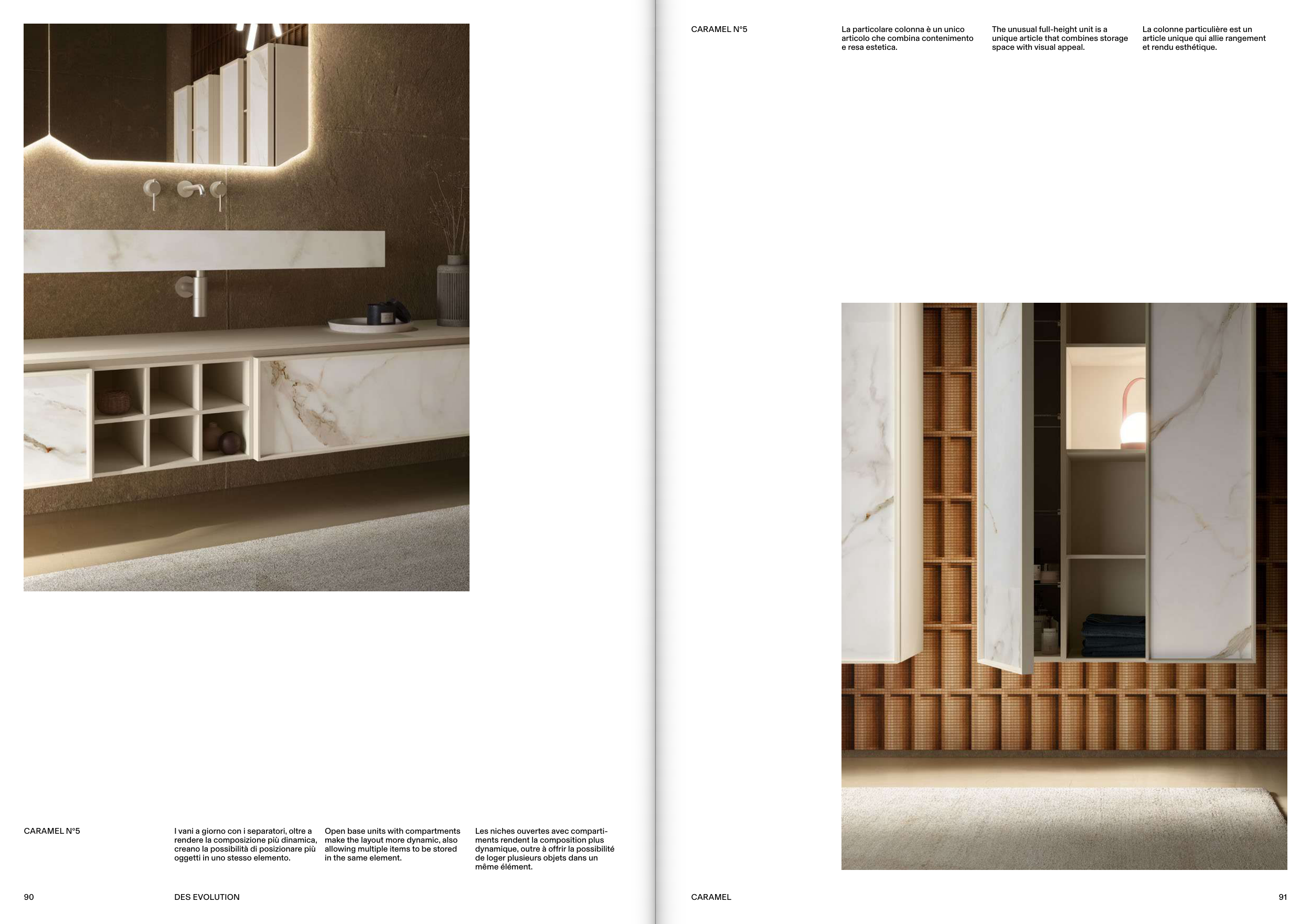 CARAMEL N°5

I vani a giorno con i separatori, oltre a rendere la composizione più dinamica, creano la possibilità di posizionare più oggetti in uno stesso elemento.

Open base units with compartments make the layout more dynamic, also allowing multiple items to be stored in the same element.

Les niches ouvertes avec compartiments rendent la composition plus dynamique, outre à offrir la possibilité de loger plusieurs objets dans un même élément.

90

DES EVOLUTION

CARAMEL N°5

La particolare colonna è un unico articolo che combina contenimento e resa estetica.

The unusual full-height unit is a unique article that combines storage space with visual appeal.

La colonne particulière est un article unique qui allie rangement et rendu esthétique.

CARAMEL

91